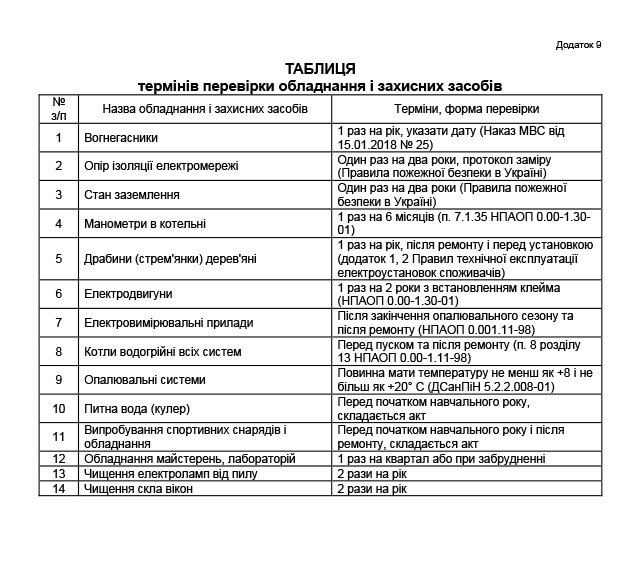 Додаток 9

ТАБЛИЦЯ
термінів перевірки обладнання і захисних засобів

| № з/п | Назва обладнання і захисних засобів | Терміни, форма перевірки |
|---|---|---|
| 1 | Вогнегасники | 1 раз на рік, указати дату (Наказ МВС від 15.01.2018 № 25) |
| 2 | Опір ізоляції електромережі | Один раз на два роки, протокол заміру (Правила пожежної безпеки в Україні) |
| 3 | Стан заземлення | Один раз на два роки (Правила пожежної безпеки в Україні) |
| 4 | Манометри в котельні | 1 раз на 6 місяців (п. 7.1.35 НПАОП 0.00-1.30-01) |
| 5 | Драбини (стрем'янки) дерев'яні | 1 раз на рік, після ремонту і перед установкою (додаток 1, 2 Правил технічної експлуатації електроустановок споживачів) |
| 6 | Електродвигуни | 1 раз на 2 роки з встановленням клейма (НПАОП 0.00-1.30-01) |
| 7 | Електровимірювальні прилади | Після закінчення опалювального сезону та після ремонту (НПАОП 0.001.11-98) |
| 8 | Котли водогрійні всіх систем | Перед пуском та після ремонту (п. 8 розділу 13 НПАОП 0.00-1.11-98) |
| 9 | Опалювальні системи | Повинна мати температуру не менш як +8 і не більш як +20° С (ДСанПіН 5.2.2.008-01) |
| 10 | Питна вода (кулер) | Перед початком навчального року, складається акт |
| 11 | Випробування спортивних снарядів і обладнання | Перед початком навчального року і після ремонту, складається акт |
| 12 | Обладнання майстерень, лабораторій | 1 раз на квартал або при забрудненні |
| 13 | Чищення електроламп від пилу | 2 рази на рік |
| 14 | Чищення скла вікон | 2 рази на рік |